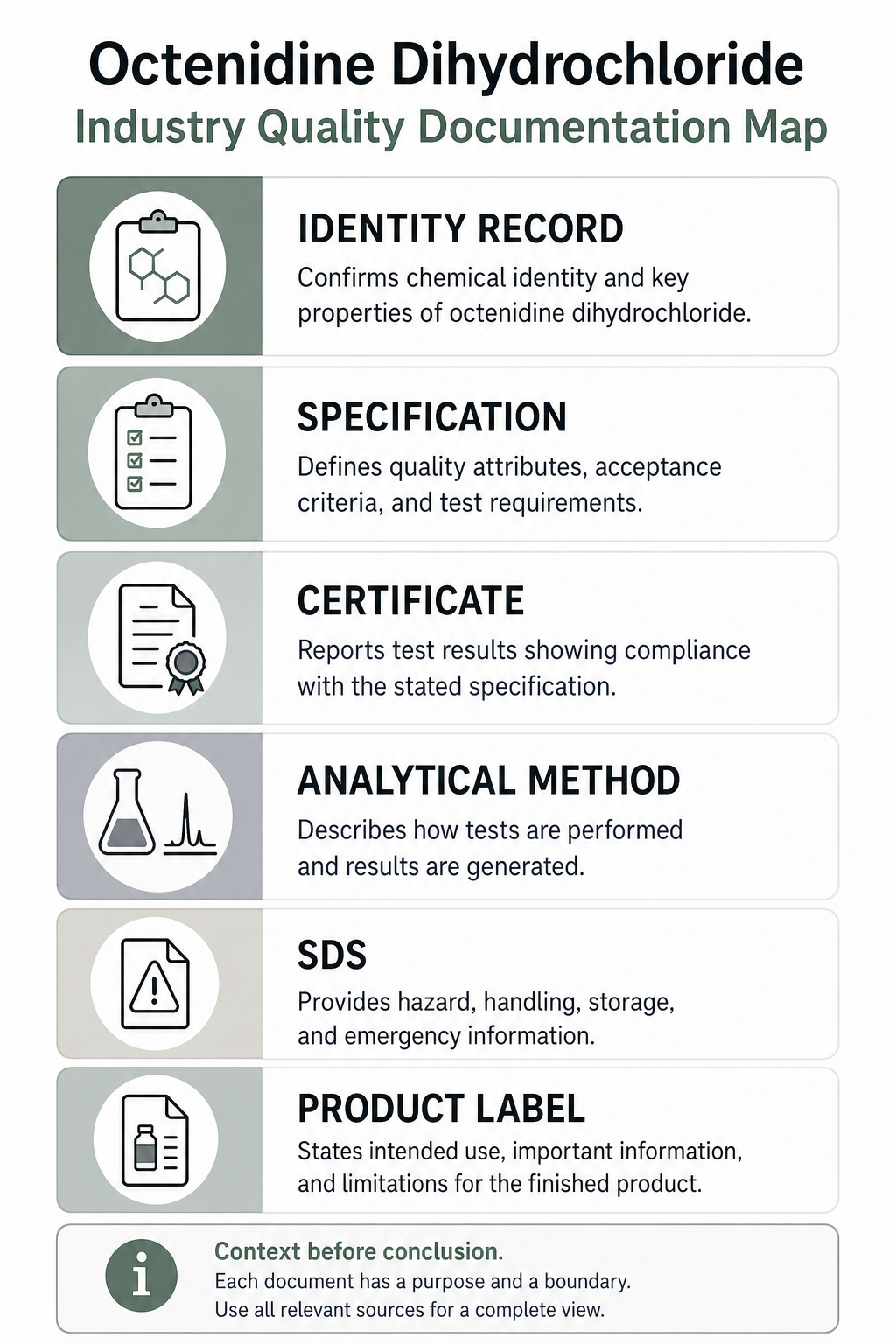 Octenidine Dihydrochloride
Industry Quality Documentation Map

IDENTITY RECORD
Confirms chemical identity and key properties of octenidine dihydrochloride.

SPECIFICATION
Defines quality attributes, acceptance criteria, and test requirements.

CERTIFICATE
Reports test results showing compliance with the stated specification.

ANALYTICAL METHOD
Describes how tests are performed and results are generated.

SDS
Provides hazard, handling, storage, and emergency information.

PRODUCT LABEL
States intended use, important information, and limitations for the finished product.

Context before conclusion.
Each document has a purpose and a boundary.
Use all relevant sources for a complete view.